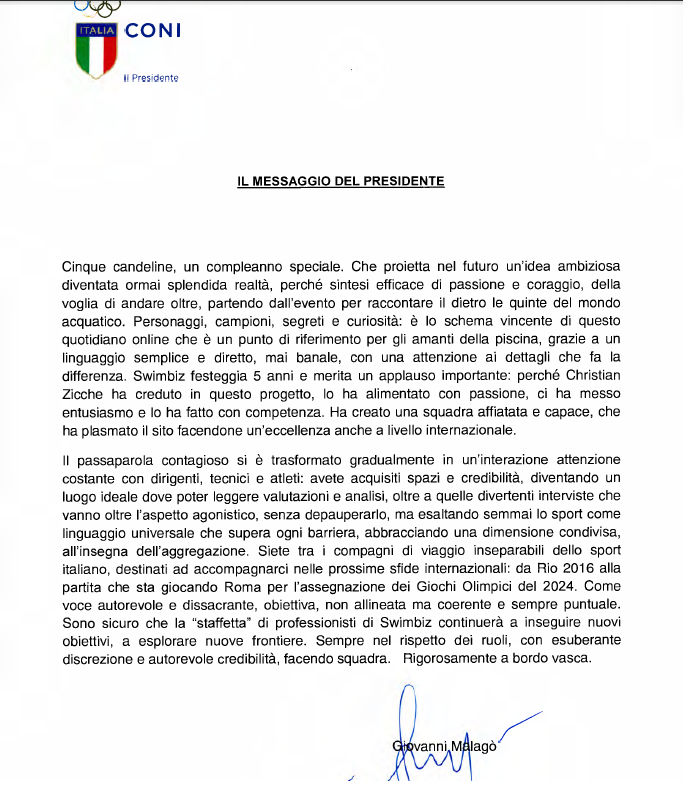 ITALIA CONI

Il Presidente

IL MESSAGGIO DEL PRESIDENTE

Cinque candeline, un compleanno speciale. Che proietta nel futuro un'idea ambiziosa diventata ormai splendida realtà, perché sintesi efficace di passione e coraggio, della voglia di andare oltre, partendo dall'evento per raccontare il dietro le quinte del mondo acquatico. Personaggi, campioni, segreti e curiosità: è lo schema vincente di questo quotidiano online che è un punto di riferimento per gli amanti della piscina, grazie a un linguaggio semplice e diretto, mai banale, con una attenzione ai dettagli che fa la differenza. Swimbiz festeggia 5 anni e merita un applauso importante: perché Christian Zicche ha creduto in questo progetto, lo ha alimentato con passione, ci ha messo entusiasmo e lo ha fatto con competenza. Ha creato una squadra affiatata e capace, che ha plasmato il sito facendone un'eccellenza anche a livello internazionale.

Il passaparola contagioso si è trasformato gradualmente in un'interazione attenzione costante con dirigenti, tecnici e atleti: avete acquisiti spazi e credibilità, diventando un luogo ideale dove poter leggere valutazioni e analisi, oltre a quelle divertenti interviste che vanno oltre l'aspetto agonistico, senza depauperarlo, ma esaltando semmai lo sport come linguaggio universale che supera ogni barriera, abbracciando una dimensione condivisa, all'insegna dell'aggregazione. Siete tra i compagni di viaggio inseparabili dello sport italiano, destinati ad accompagnarci nelle prossime sfide internazionali: da Rio 2016 alla partita che sta giocando Roma per l'assegnazione dei Giochi Olimpici del 2024. Come voce autorevole e dissacrante, obiettiva, non allineata ma coerente e sempre puntuale. Sono sicuro che la "staffetta" di professionisti di Swimbiz continuerà a inseguire nuovi obiettivi, a esplorare nuove frontiere. Sempre nel rispetto dei ruoli, con esuberante discrezione e autorevole credibilità, facendo squadra. Rigorosamente a bordo vasca.

Giovanni Malagò